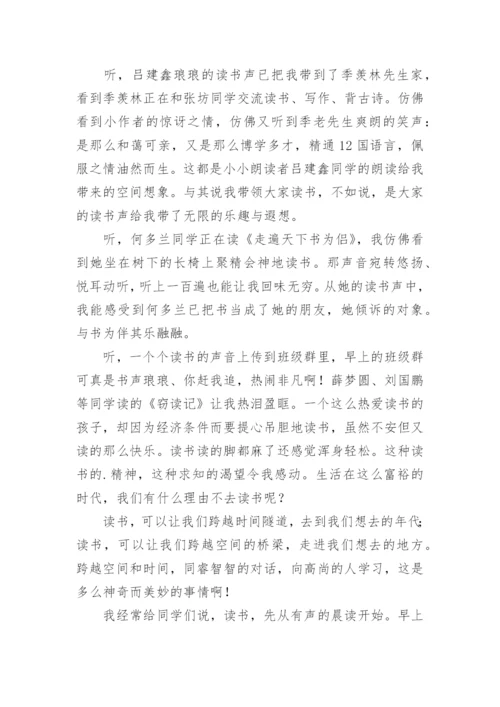 听，吕建鑫琅琅的读书声已把我带到了季羡林先生家，看到季羡林正在和张坊同学交流读书、写作、背古诗。仿佛看到小作者的惊讶之情，仿佛又听到季老先生爽朗的笑声：是那么和蔼可亲，又是那么博学多才，精通12国语言，佩服之情油然而生。这都是小小朗读者吕建鑫同学的朗读给我带来的空间想象。与其说我带领大家读书，不如说，是大家的读书声给我带了无限的乐趣与遐想。

听，何多兰同学正在读《走遍天下书为侣》，我仿佛看到她坐在树下的长椅上聚精会神地读书。那声音宛转悠扬、悦耳动听，听上一百遍也能让我回味无穷。从她的读书声中，我能感受到何多兰已把书当成了她的朋友，她倾诉的对象。与书为伴其乐融融。

听，一个个读书的声音上传到班级群里，早上的班级群可真是书声琅琅、你赶我追，热闹非凡啊！薛梦圆、刘国鹏等同学读的《窃读记》让我热泪盈眶。一个这么热爱读书的孩子，却因为经济条件而要提心吊胆地读书，虽然不安但又读的那么快乐。读书读的脚都麻了还感觉浑身轻松。这种读书的.精神，这种求知的渴望令我感动。生活在这么富裕的时代，我们有什么理由不去读书呢？

读书，可以让我们跨越时间隧道，去到我们想去的年代；读书，可以让我们跨越空间的桥梁，走进我们想去的地方。跨越空间和时间，同睿智智的对话，向高尚的人学习，这是多么神奇而美妙的事情啊！

我经常给同学们说，读书，先从有声的晨读开始。早上